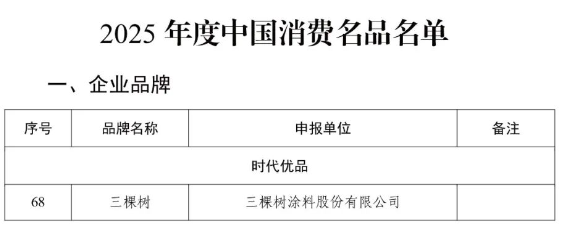 2025 年度中国消费名品名单

一、企业品牌

| 序号 | 品牌名称 | 申报单位 | 备注 |
|---|---|---|---|
| 时代优品 | | | |
| 68 | 三棵树 | 三棵树涂料股份有限公司 | |